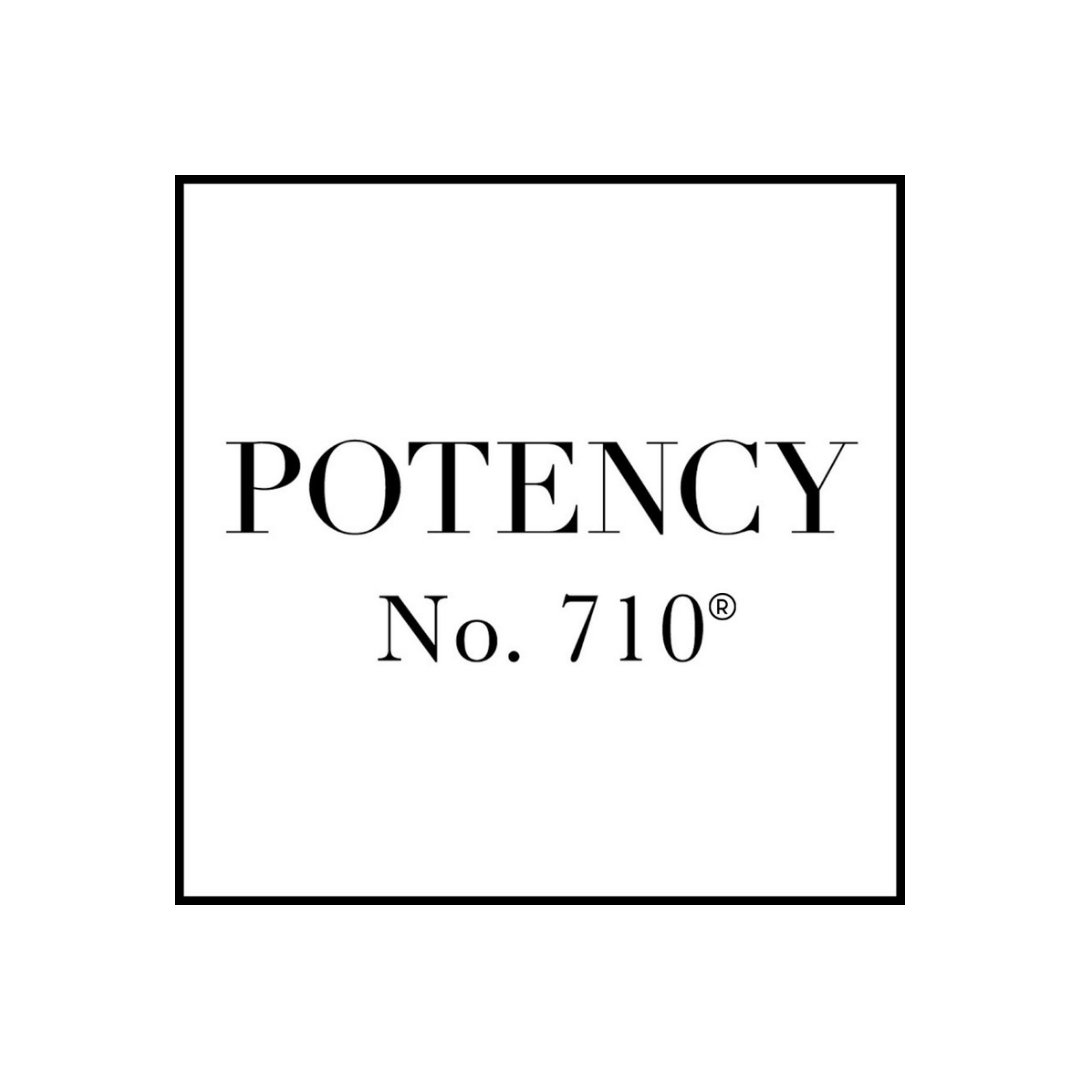 POTENCY
No. 710®